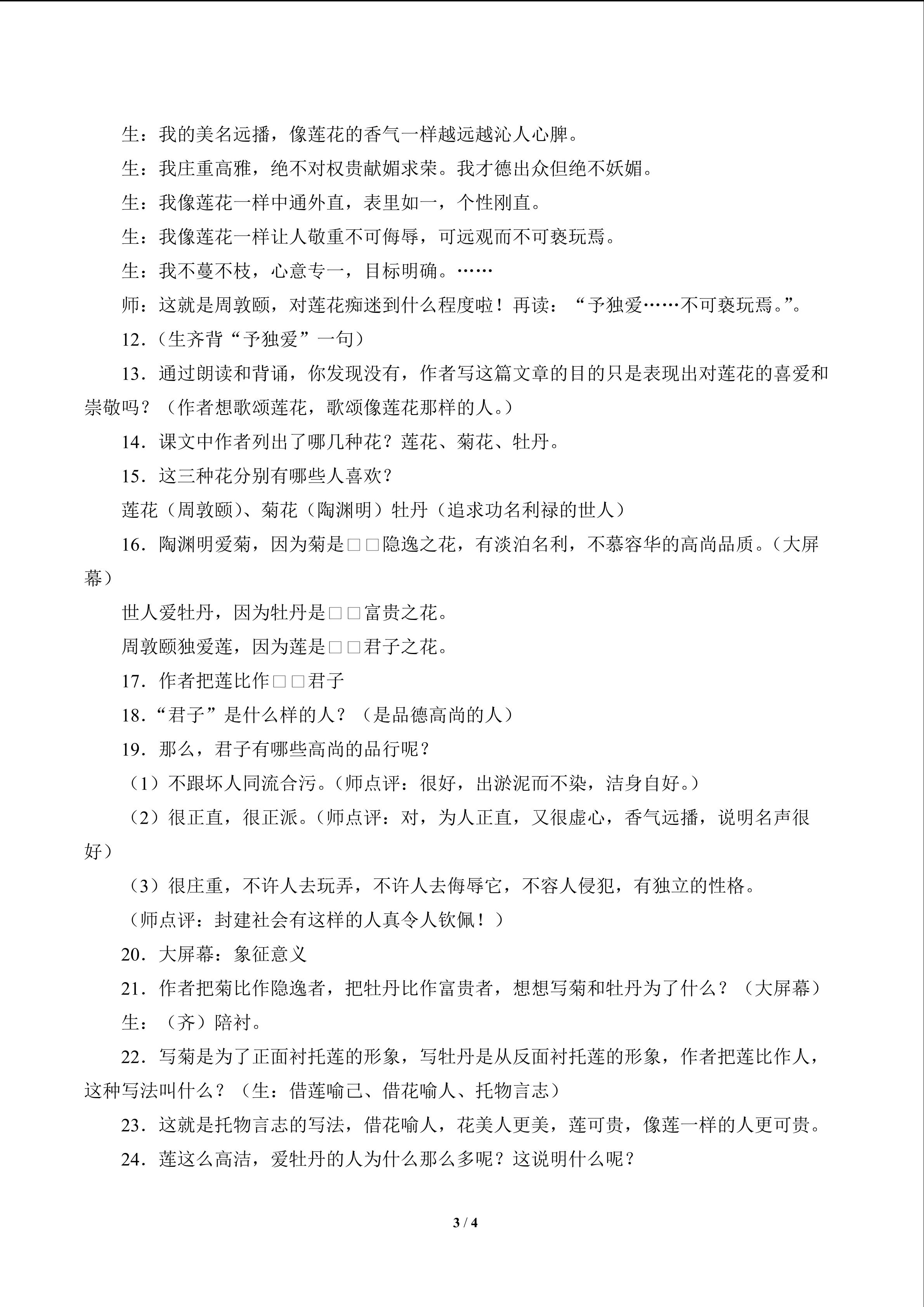 生：我的美名远播，像莲花的香气一样越远越沁人心脾。

生：我庄重高雅，绝不对权贵献媚求荣。我才德出众但绝不妖媚。

生：我像莲花一样中通外直，表里如一，个性刚直。

生：我像莲花一样让人敬重不可侮辱，可远观而不可亵玩焉。

生：我不蔓不枝，心意专一，目标明确。……

师：这就是周敦颐，对莲花痴迷到什么程度啦！再读：“予独爱……不可亵玩焉。”。

12.（生齐背“予独爱”一句）

13.通过朗读和背诵，你发现没有，作者写这篇文章的目的只是表现出对莲花的喜爱和崇敬吗？（作者想歌颂莲花，歌颂像莲花那样的人。）

14.课文中作者列出了哪几种花？莲花、菊花、牡丹。

15.这三种花分别有哪些人喜欢？

莲花（周敦颐）、菊花（陶渊明）牡丹（追求功名利禄的世人）

16.陶渊明爱菊，因为菊是□□隐逸之花，有淡泊名利，不慕容华的高尚品质。（大屏幕）

世人爱牡丹，因为牡丹是□□富贵之花。

周敦颐独爱莲，因为莲是□□君子之花。

17.作者把莲比作□□君子

18.“君子”是什么样的人？（是品德高尚的人）

19.那么，君子有哪些高尚的品行呢？

（1）不跟坏人同流合污。（师点评：很好，出淤泥而不染，洁身自好。）

（2）很正直，很正派。（师点评：对，为人正直，又很虚心，香气远播，说明名声很好）

（3）很庄重，不许人去玩弄，不许人去侮辱它，不容人侵犯，有独立的性格。

（师点评：封建社会有这样的人真令人钦佩！）

20.大屏幕：象征意义

21.作者把菊比作隐逸者，把牡丹比作富贵者，想想写菊和牡丹为了什么？（大屏幕）

生：（齐）陪衬。

22.写菊是为了正面衬托莲的形象，写牡丹是从反面衬托莲的形象，作者把莲比作人，这种写法叫什么？（生：借莲喻己、借花喻人、托物言志）

23.这就是托物言志的写法，借花喻人，花美人更美，莲可贵，像莲一样的人更可贵。

24.莲这么高洁，爱牡丹的人为什么那么多呢？这说明什么呢？

3 / 4